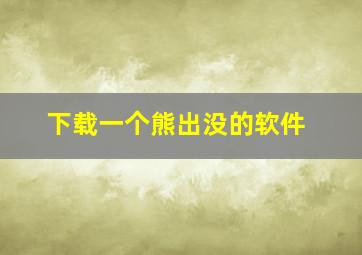 下载一个熊出没的软件